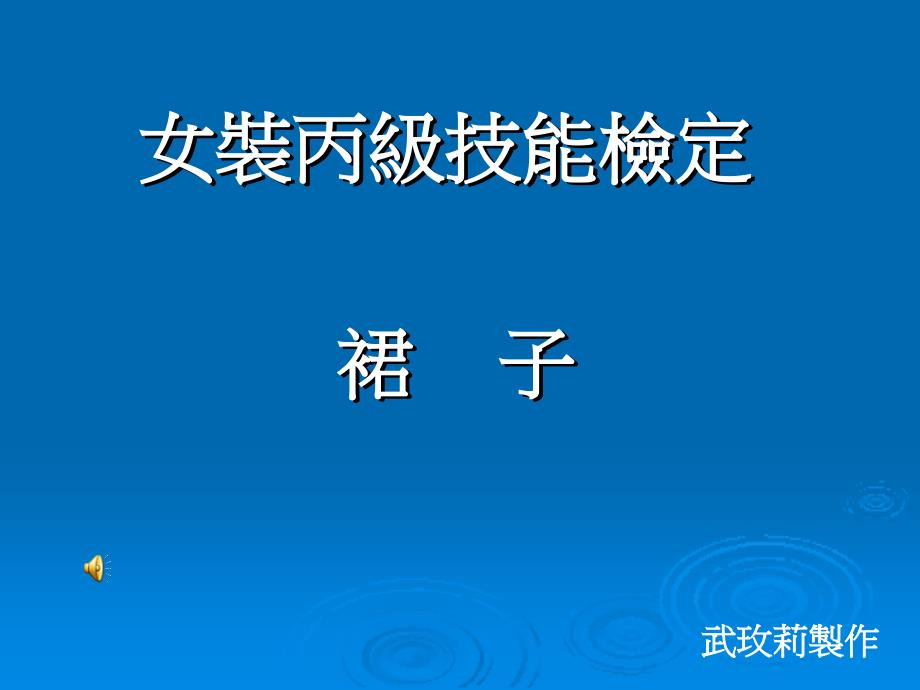 女裝丙級技能檢定

裙 子

武玫莉製作